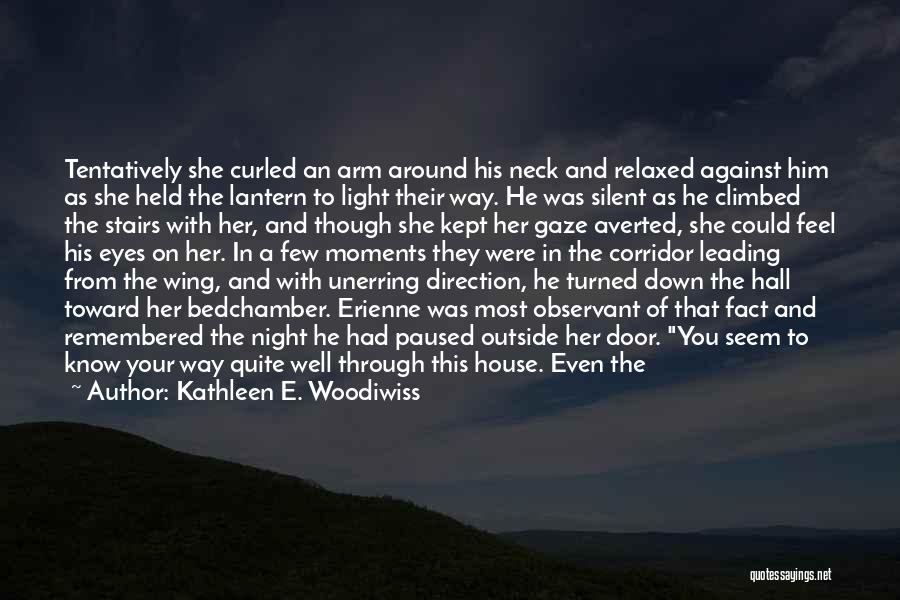 Tentatively she curled an arm around his neck and relaxed against him as she held the lantern to light their way. He was silent as he climbed the stairs with her, and though she kept her gaze averted, she could feel his eyes on her. In a few moments they were in the corridor leading from the wing, and with unerring direction, he turned down the hall toward her bedchamber. Erienne was most observant of that fact and remembered the night he had paused outside her door. "You seem to know your way quite well through this house. Even the

~ Author: Kathleen E. Woodiwiss

quotessayings.net